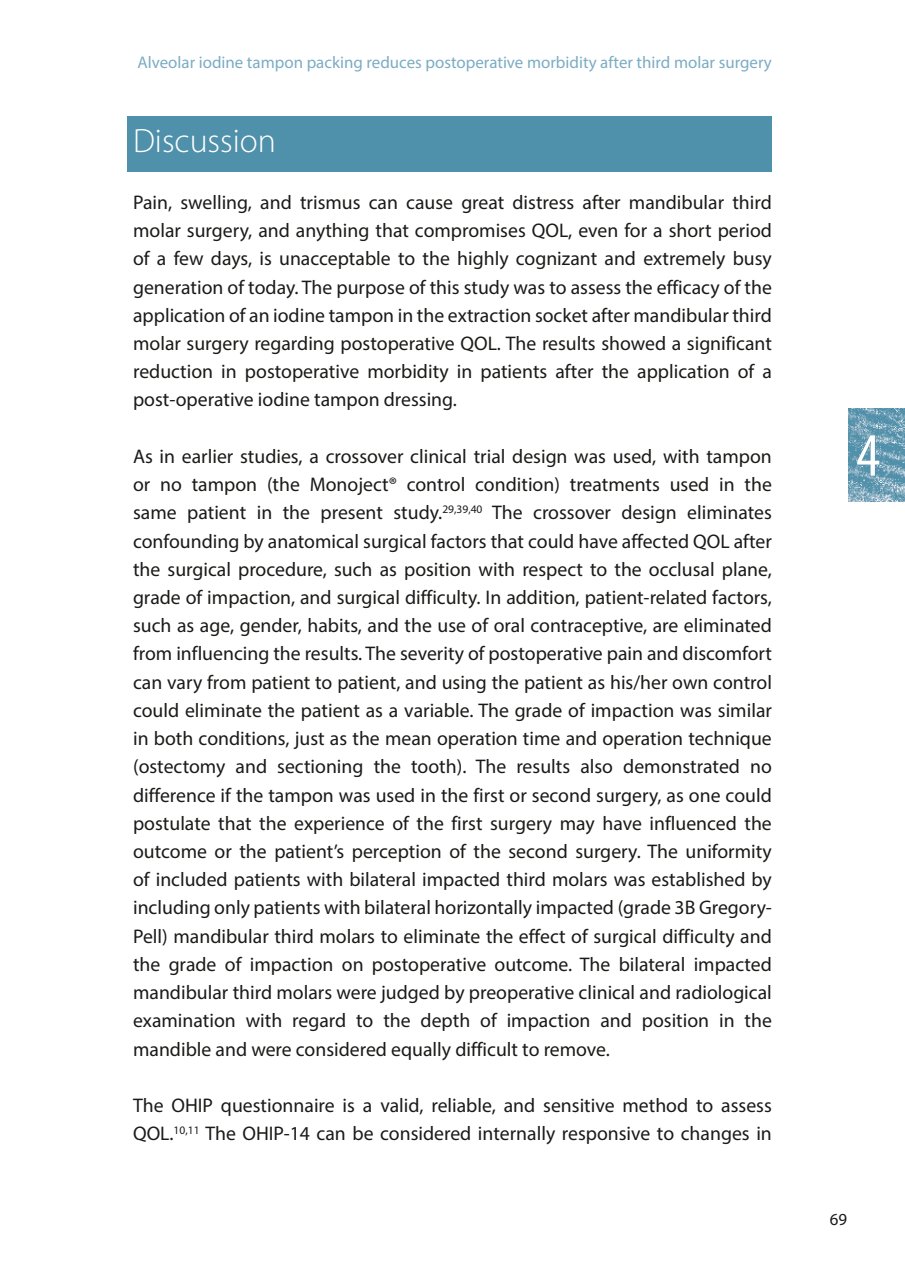 Alveolar iodine tampon packing reduces postoperative morbidity after third molar surgery

Discussion

Pain, swelling, and trismus can cause great distress after mandibular third molar surgery, and anything that compromises QOL, even for a short period of a few days, is unacceptable to the highly cognizant and extremely busy generation of today. The purpose of this study was to assess the efficacy of the application of an iodine tampon in the extraction socket after mandibular third molar surgery regarding postoperative QOL. The results showed a significant reduction in postoperative morbidity in patients after the application of a post-operative iodine tampon dressing.

4

As in earlier studies, a crossover clinical trial design was used, with tampon or no tampon (the Monoject® control condition) treatments used in the same patient in the present study.$^{29,39,40}$ The crossover design eliminates confounding by anatomical surgical factors that could have affected QOL after the surgical procedure, such as position with respect to the occlusal plane, grade of impaction, and surgical difficulty. In addition, patient-related factors, such as age, gender, habits, and the use of oral contraceptive, are eliminated from influencing the results. The severity of postoperative pain and discomfort can vary from patient to patient, and using the patient as his/her own control could eliminate the patient as a variable. The grade of impaction was similar in both conditions, just as the mean operation time and operation technique (ostectomy and sectioning the tooth). The results also demonstrated no difference if the tampon was used in the first or second surgery, as one could postulate that the experience of the first surgery may have influenced the outcome or the patient's perception of the second surgery. The uniformity of included patients with bilateral impacted third molars was established by including only patients with bilateral horizontally impacted (grade 3B Gregory-Pell) mandibular third molars to eliminate the effect of surgical difficulty and the grade of impaction on postoperative outcome. The bilateral impacted mandibular third molars were judged by preoperative clinical and radiological examination with regard to the depth of impaction and position in the mandible and were considered equally difficult to remove.

The OHIP questionnaire is a valid, reliable, and sensitive method to assess QOL.$^{10,11}$ The OHIP-14 can be considered internally responsive to changes in

69